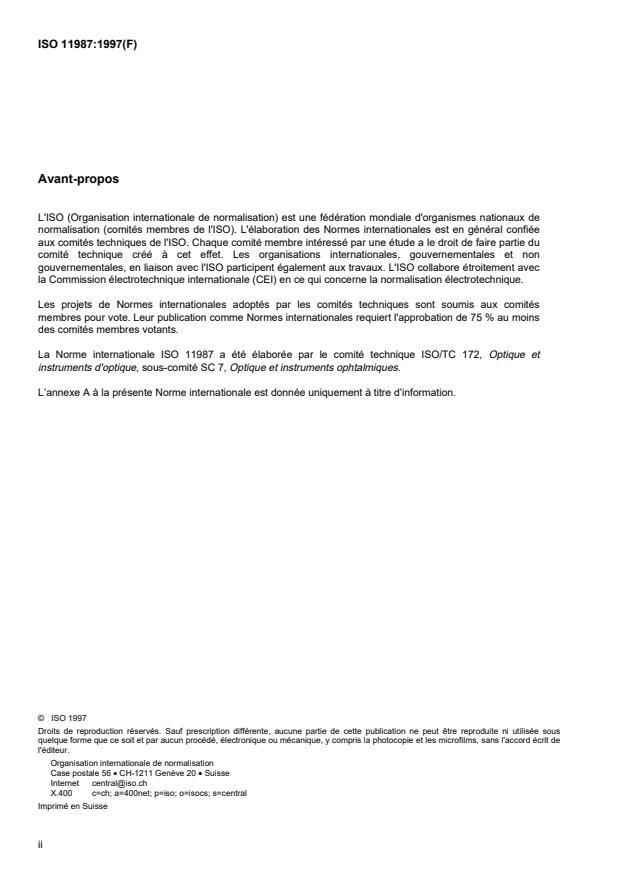 ISO 11987:1997(F)

Avant-propos

L'ISO (Organisation internationale de normalisation) est une fédération mondiale d'organismes nationaux de normalisation (comités membres de l'ISO). L'élaboration des Normes internationales est en général confiée aux comités techniques de l'ISO. Chaque comité membre intéressé par une étude a le droit de faire partie du comité technique créé à cet effet. Les organisations internationales, gouvernementales et non gouvernementales, en liaison avec l'ISO participent également aux travaux. L'ISO collabore étroitement avec la Commission électrotechnique internationale (CEI) en ce qui concerne la normalisation électrotechnique.

Les projets de Normes internationales adoptés par les comités techniques sont soumis aux comités membres pour vote. Leur publication comme Normes internationales requiert l'approbation de 75 % au moins des comités membres votants.

La Norme internationale ISO 11987 a été élaborée par le comité technique ISO/TC 172, Optique et instruments d'optique, sous-comité SC 7, Optique et instruments ophtalmiques.

L'annexe A à la présente Norme internationale est donnée uniquement à titre d'information.

© ISO 1997
Droits de reproduction réservés. Sauf prescription différente, aucune partie de cette publication ne peut être reproduite ni utilisée sous quelque forme que ce soit et par aucun procédé, électronique ou mécanique, y compris la photocopie et les microfilms, sans l'accord écrit de l'éditeur.
Organisation internationale de normalisation
Case postale 56 • CH-1211 Genève 20 • Suisse
Internet central@iso.ch
X.400 c=ch; a=400net; p=iso; o=isocs; s=central
Imprimé en Suisse

ii